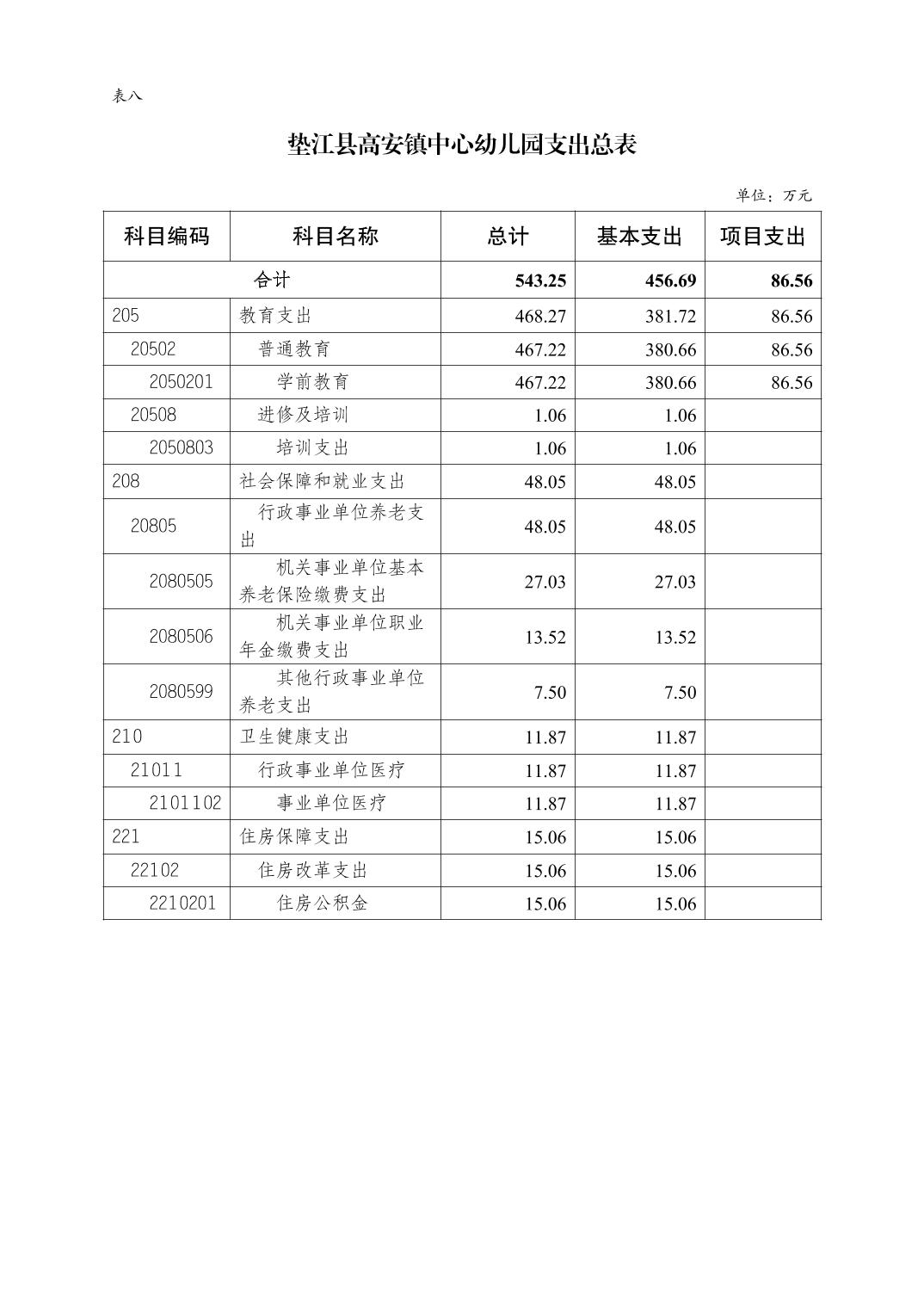 表八

垫江县高安镇中心幼儿园支出总表

单位：万元

| 科目编码 | 科目名称 | 总计 | 基本支出 | 项目支出 |
|---|---|---|---|---|
| 合计 | | 543.25 | 456.69 | 86.56 |
| 205 | 教育支出 | 468.27 | 381.72 | 86.56 |
| 20502 | 普通教育 | 467.22 | 380.66 | 86.56 |
| 2050201 | 学前教育 | 467.22 | 380.66 | 86.56 |
| 20508 | 进修及培训 | 1.06 | 1.06 | |
| 2050803 | 培训支出 | 1.06 | 1.06 | |
| 208 | 社会保障和就业支出 | 48.05 | 48.05 | |
| 20805 | 行政事业单位养老支出 | 48.05 | 48.05 | |
| 2080505 | 机关事业单位基本养老保险缴费支出 | 27.03 | 27.03 | |
| 2080506 | 机关事业单位职业年金缴费支出 | 13.52 | 13.52 | |
| 2080599 | 其他行政事业单位养老支出 | 7.50 | 7.50 | |
| 210 | 卫生健康支出 | 11.87 | 11.87 | |
| 21011 | 行政事业单位医疗 | 11.87 | 11.87 | |
| 2101102 | 事业单位医疗 | 11.87 | 11.87 | |
| 221 | 住房保障支出 | 15.06 | 15.06 | |
| 22102 | 住房改革支出 | 15.06 | 15.06 | |
| 2210201 | 住房公积金 | 15.06 | 15.06 | |